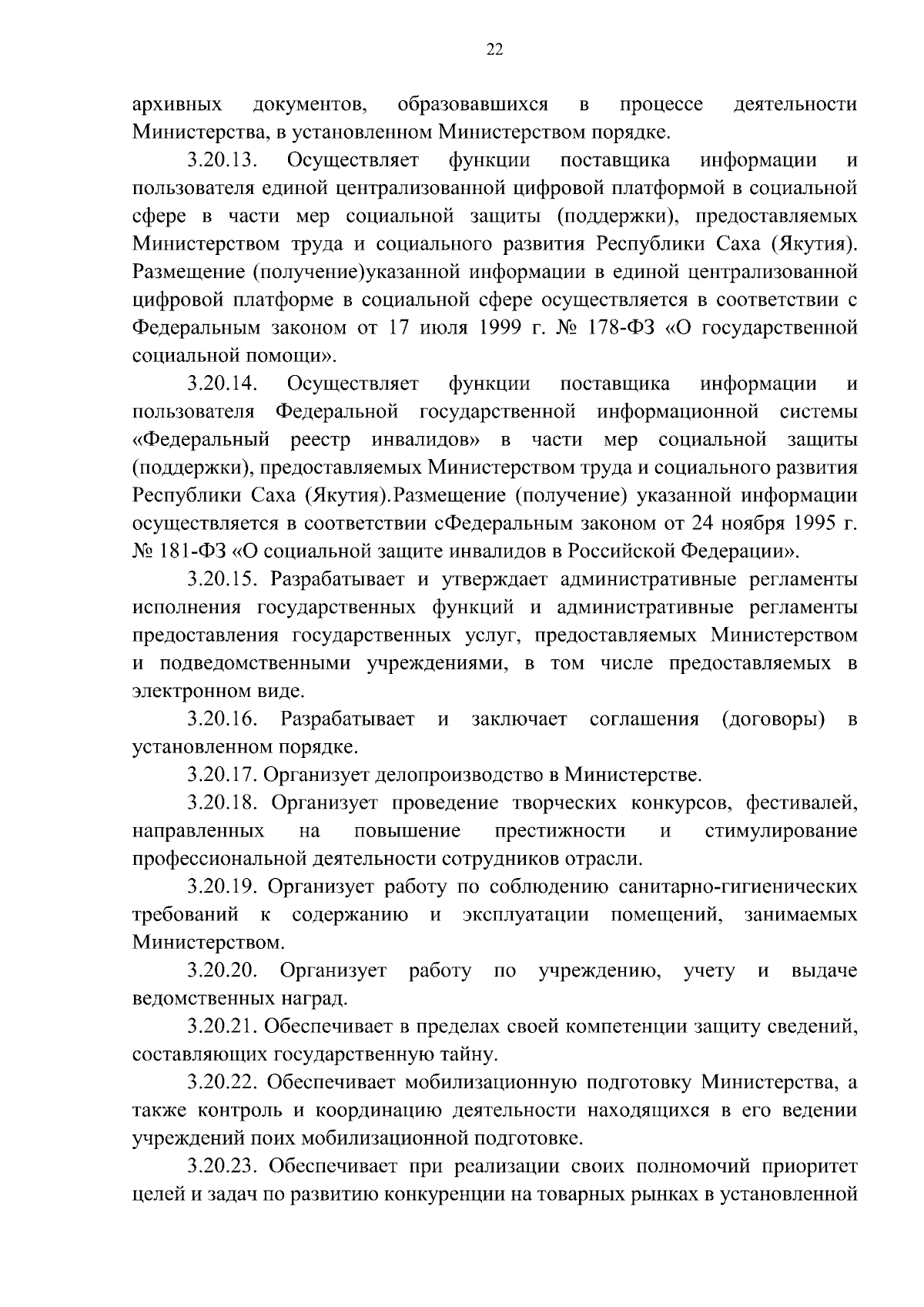 22

архивных документов, образовавшихся в процессе деятельности Министерства, в установленном Министерством порядке.

3.20.13. Осуществляет функции поставщика информации и пользователя единой централизованной цифровой платформой в социальной сфере в части мер социальной защиты (поддержки), предоставляемых Министерством труда и социального развития Республики Саха (Якутия). Размещение (получение)указанной информации в единой централизованной цифровой платформе в социальной сфере осуществляется в соответствии с Федеральным законом от 17 июля 1999 г. № 178-ФЗ «О государственной социальной помощи».

3.20.14. Осуществляет функции поставщика информации и пользователя Федеральной государственной информационной системы «Федеральный реестр инвалидов» в части мер социальной защиты (поддержки), предоставляемых Министерством труда и социального развития Республики Саха (Якутия).Размещение (получение) указанной информации осуществляется в соответствии сФедеральным законом от 24 ноября 1995 г. № 181-ФЗ «О социальной защите инвалидов в Российской Федерации».

3.20.15. Разрабатывает и утверждает административные регламенты исполнения государственных функций и административные регламенты предоставления государственных услуг, предоставляемых Министерством и подведомственными учреждениями, в том числе предоставляемых в электронном виде.

3.20.16. Разрабатывает и заключает соглашения (договоры) в установленном порядке.

3.20.17. Организует делопроизводство в Министерстве.

3.20.18. Организует проведение творческих конкурсов, фестивалей, направленных на повышение престижности и стимулирование профессиональной деятельности сотрудников отрасли.

3.20.19. Организует работу по соблюдению санитарно-гигиенических требований к содержанию и эксплуатации помещений, занимаемых Министерством.

3.20.20. Организует работу по учреждению, учету и выдаче ведомственных наград.

3.20.21. Обеспечивает в пределах своей компетенции защиту сведений, составляющих государственную тайну.

3.20.22. Обеспечивает мобилизационную подготовку Министерства, а также контроль и координацию деятельности находящихся в его ведении учреждений поих мобилизационной подготовке.

3.20.23. Обеспечивает при реализации своих полномочий приоритет целей и задач по развитию конкуренции на товарных рынках в установленной